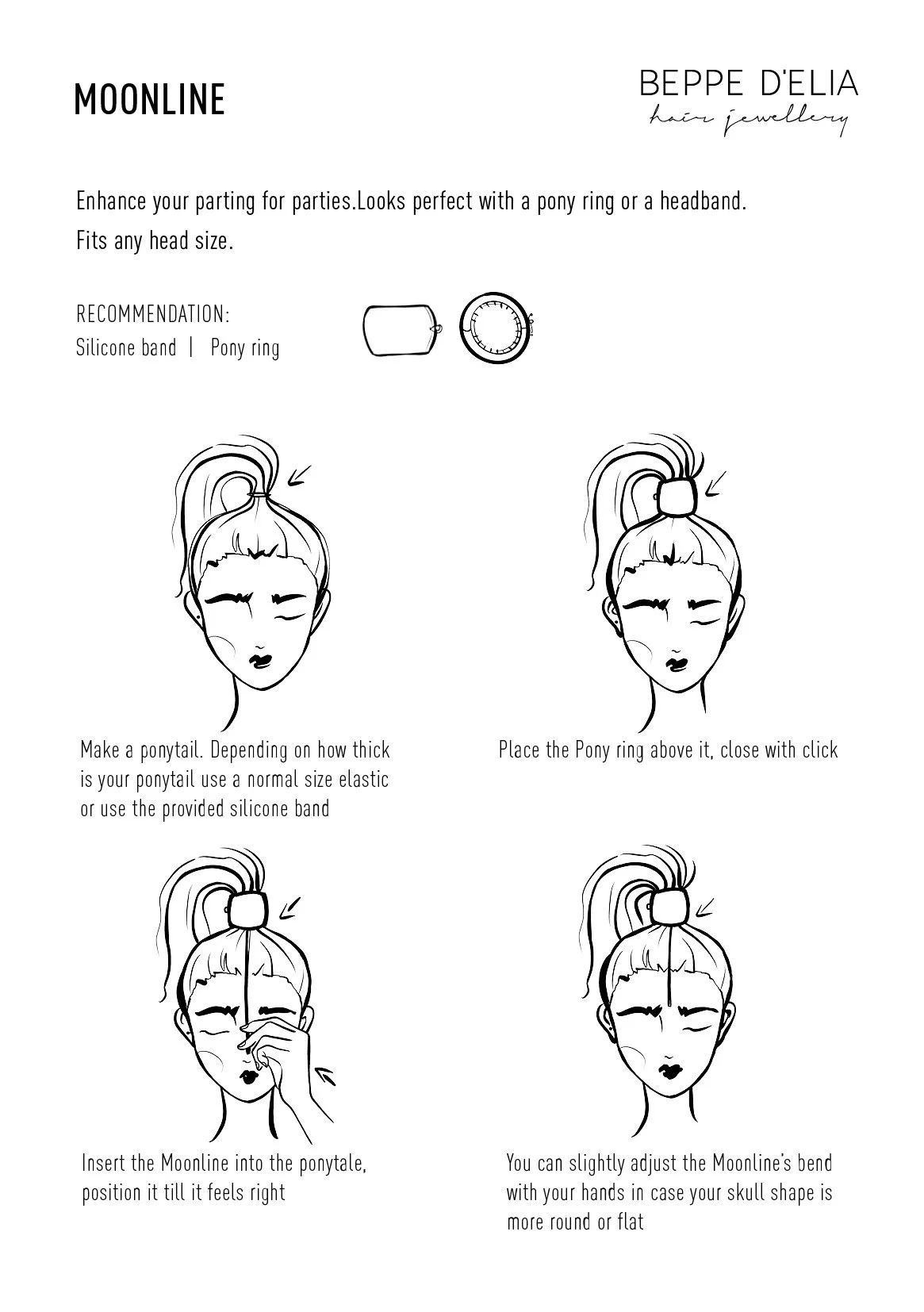 MOONLINE

BEPPE D'ELIA
hair jewellery

Enhance your parting for parties.Looks perfect with a pony ring or a headband.
Fits any head size.

RECOMMENDATION:
Silicone band | Pony ring

Make a ponytail. Depending on how thick is your ponytail use a normal size elastic or use the provided silicone band

Place the Pony ring above it, close with click

Insert the Moonline into the ponytale, position it till it feels right

You can slightly adjust the Moonline's bend with your hands in case your skull shape is more round or flat